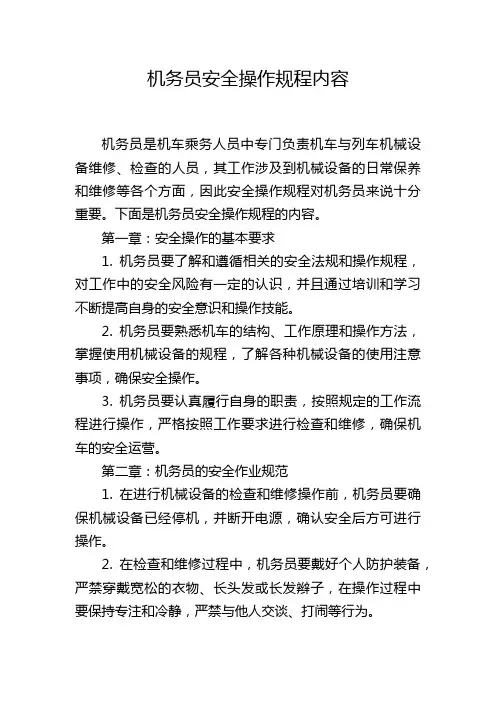 机务员安全操作规程内容

机务员是机车乘务人员中专门负责机车与列车机械设备维修、检查的人员，其工作涉及到机械设备的日常保养和维修等各个方面，因此安全操作规程对机务员来说十分重要。下面是机务员安全操作规程的内容。

第一章：安全操作的基本要求

1. 机务员要了解和遵循相关的安全法规和操作规程，对工作中的安全风险有一定的认识，并且通过培训和学习不断提高自身的安全意识和操作技能。

2. 机务员要熟悉机车的结构、工作原理和操作方法，掌握使用机械设备的规程，了解各种机械设备的使用注意事项，确保安全操作。

3. 机务员要认真履行自身的职责，按照规定的工作流程进行操作，严格按照工作要求进行检查和维修，确保机车的安全运营。

第二章：机务员的安全作业规范

1. 在进行机械设备的检查和维修操作前，机务员要确保机械设备已经停机，并断开电源，确认安全后方可进行操作。

2. 在检查和维修过程中，机务员要戴好个人防护装备，严禁穿戴宽松的衣物、长头发或长发辫子，在操作过程中要保持专注和冷静，严禁与他人交谈、打闹等行为。